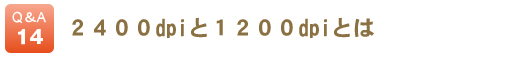 Q&A
14

２４００dpiと１２００dpiとは